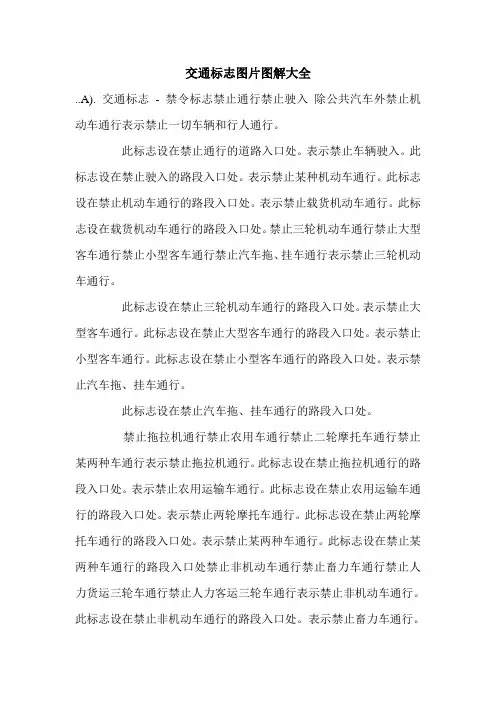 交通标志图片图解大全

..A). 交通标志 - 禁令标志禁止通行禁止驶入 除公共汽车外禁止机动车通行表示禁止一切车辆和行人通行。

此标志设在禁止通行的道路入口处。表示禁止车辆驶入。此标志设在禁止驶入的路段入口处。表示禁止某种机动车通行。此标志设在禁止机动车通行的路段入口处。表示禁止载货机动车通行。此标志设在载货机动车通行的路段入口处。禁止三轮机动车通行禁止大型客车通行禁止小型客车通行禁止汽车拖、挂车通行表示禁止三轮机动车通行。

此标志设在禁止三轮机动车通行的路段入口处。表示禁止大型客车通行。此标志设在禁止大型客车通行的路段入口处。表示禁止小型客车通行。此标志设在禁止小型客车通行的路段入口处。表示禁止汽车拖、挂车通行。

此标志设在禁止汽车拖、挂车通行的路段入口处。

禁止拖拉机通行禁止农用车通行禁止二轮摩托车通行禁止某两种车通行表示禁止拖拉机通行。此标志设在禁止拖拉机通行的路段入口处。表示禁止农用运输车通行。此标志设在禁止农用运输车通行的路段入口处。表示禁止两轮摩托车通行。此标志设在禁止两轮摩托车通行的路段入口处。表示禁止某两种车通行。此标志设在禁止某两种车通行的路段入口处禁止非机动车通行禁止畜力车通行禁止人力货运三轮车通行禁止人力客运三轮车通行表示禁止非机动车通行。此标志设在禁止非机动车通行的路段入口处。表示禁止畜力车通行。